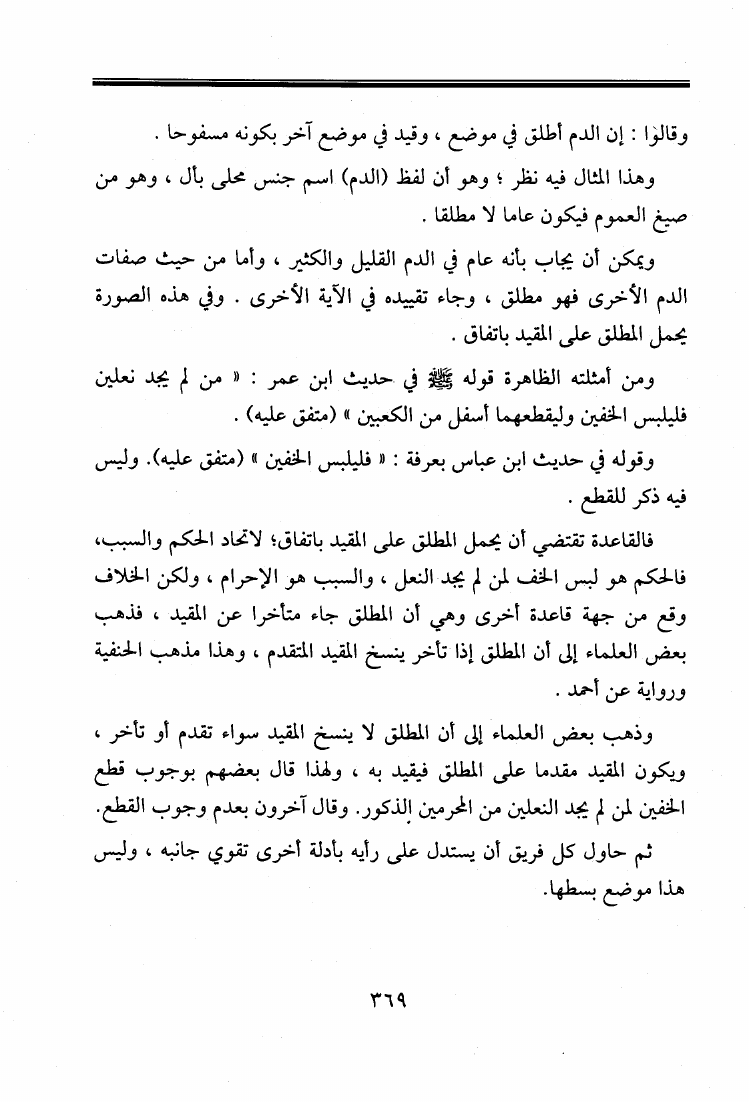 وقالوا : إن الدم أطلق في موضع ، وقيد في موضع آخر بكونه مسفوحا .

وهذا المثال فيه نظر ؛ وهو أن لفظ (الدم) اسم جنس محلى بأل ، وهو من صيغ العموم فيكون عاما لا مطلقا .

ويمكن أن يجاب بأنه عام في الدم القليل والكثير ، وأما من حيث صفات الدم الأخرى فهو مطلق ، وجاء تقييده في الآية الأخرى . وفي هذه الصورة يحمل المطلق على المقيد باتفاق .

ومن أمثلته الظاهرة قوله ﷺ في حديث ابن عمر : « من لم يجد نعلين فليلبس الخفين وليقطعهما أسفل من الكعبين » (متفق عليه) .

وقوله في حديث ابن عباس بعرفة : « فليلبس الخفين » (متفق عليه). وليس فيه ذكر للقطع .

فالقاعدة تقتضي أن يحمل المطلق على المقيد باتفاق؛ لاتحاد الحكم والسبب، فالحكم هو لبس الخف لمن لم يجد النعل ، والسبب هو الإحرام ، ولكن الخلاف وقع من جهة قاعدة أخرى وهي أن المطلق جاء متأخرا عن المقيد ، فذهب بعض العلماء إلى أن المطلق إذا تأخر ينسخ المقيد المتقدم ، وهذا مذهب الحنفية ورواية عن أحمد .

وذهب بعض العلماء إلى أن المطلق لا ينسخ المقيد سواء تقدم أو تأخر ، ويكون المقيد مقدما على المطلق فيقيد به ، ولهذا قال بعضهم بوجوب قطع الخفين لمن لم يجد النعلين من المحرمين الذكور. وقال آخرون بعدم وجوب القطع.

ثم حاول كل فريق أن يستدل على رأيه بأدلة أخرى تقوي جانبه ، وليس هذا موضع بسطها.

٣٦٩